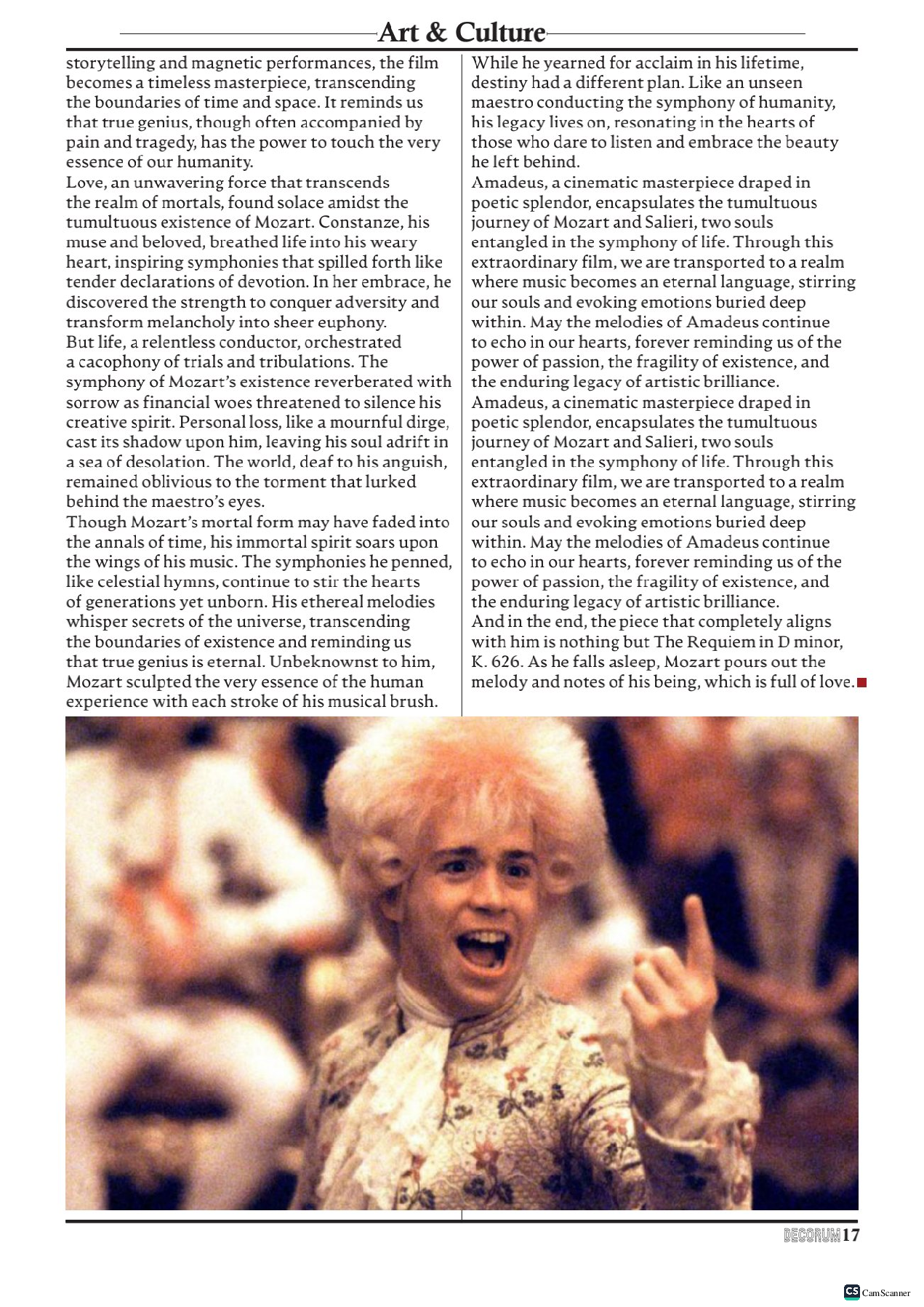 Art & Culture

storytelling and magnetic performances, the film becomes a timeless masterpiece, transcending the boundaries of time and space. It reminds us that true genius, though often accompanied by pain and tragedy, has the power to touch the very essence of our humanity.
Love, an unwavering force that transcends the realm of mortals, found solace amidst the tumultuous existence of Mozart. Constanze, his muse and beloved, breathed life into his weary heart, inspiring symphonies that spilled forth like tender declarations of devotion. In her embrace, he discovered the strength to conquer adversity and transform melancholy into sheer euphony.
But life, a relentless conductor, orchestrated a cacophony of trials and tribulations. The symphony of Mozart's existence reverberated with sorrow as financial woes threatened to silence his creative spirit. Personal loss, like a mournful dirge, cast its shadow upon him, leaving his soul adrift in a sea of desolation. The world, deaf to his anguish, remained oblivious to the torment that lurked behind the maestro's eyes.
Though Mozart's mortal form may have faded into the annals of time, his immortal spirit soars upon the wings of his music. The symphonies he penned, like celestial hymns, continue to stir the hearts of generations yet unborn. His ethereal melodies whisper secrets of the universe, transcending the boundaries of existence and reminding us that true genius is eternal. Unbeknownst to him, Mozart sculpted the very essence of the human experience with each stroke of his musical brush.

While he yearned for acclaim in his lifetime, destiny had a different plan. Like an unseen maestro conducting the symphony of humanity, his legacy lives on, resonating in the hearts of those who dare to listen and embrace the beauty he left behind.
Amadeus, a cinematic masterpiece draped in poetic splendor, encapsulates the tumultuous journey of Mozart and Salieri, two souls entangled in the symphony of life. Through this extraordinary film, we are transported to a realm where music becomes an eternal language, stirring our souls and evoking emotions buried deep within. May the melodies of Amadeus continue to echo in our hearts, forever reminding us of the power of passion, the fragility of existence, and the enduring legacy of artistic brilliance.
Amadeus, a cinematic masterpiece draped in poetic splendor, encapsulates the tumultuous journey of Mozart and Salieri, two souls entangled in the symphony of life. Through this extraordinary film, we are transported to a realm where music becomes an eternal language, stirring our souls and evoking emotions buried deep within. May the melodies of Amadeus continue to echo in our hearts, forever reminding us of the power of passion, the fragility of existence, and the enduring legacy of artistic brilliance.
And in the end, the piece that completely aligns with him is nothing but The Requiem in D minor, K. 626. As he falls asleep, Mozart pours out the melody and notes of his being, which is full of love.

DECORUM 17

CS CamScanner